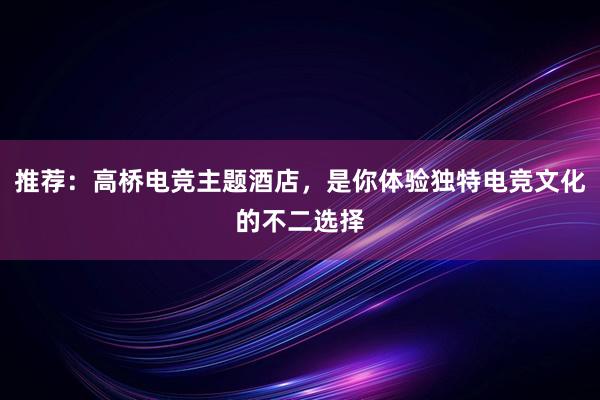 推荐：高桥电竞主题酒店，是你体验独特电竞文化的不二选择